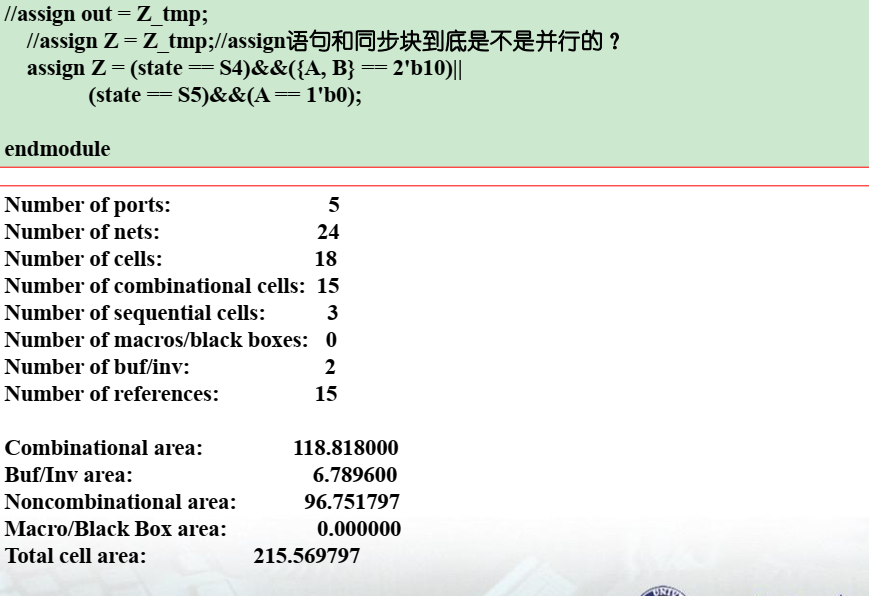 //assign out = Z_tmp;
//assign Z = Z_tmp;//assign语句和同步块到底是不是并行的？
assign Z = (state == S4)&&({A, B} == 2'b10)||
(state == S5)&&(A == 1'b0);

endmodule

Number of ports: 5
Number of nets: 24
Number of cells: 18
Number of combinational cells: 15
Number of sequential cells: 3
Number of macros/black boxes: 0
Number of buf/inv: 2
Number of references: 15

Combinational area: 118.818000
Buf/Inv area: 6.789600
Noncombinational area: 96.751797
Macro/Black Box area: 0.000000
Total cell area: 215.569797